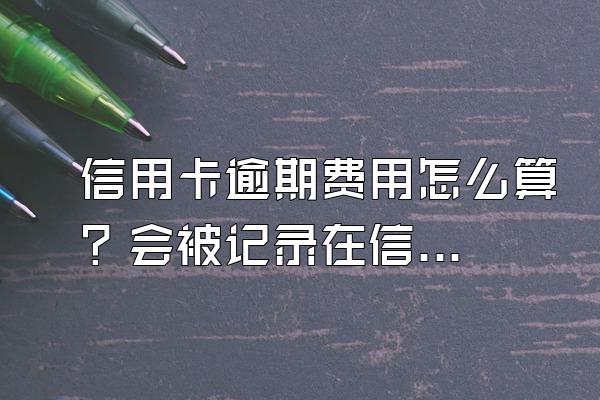 信用卡逾期费用怎么算？会被记录在信...